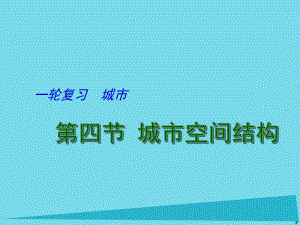 一轮复习　城市

第四节　城市空间结构